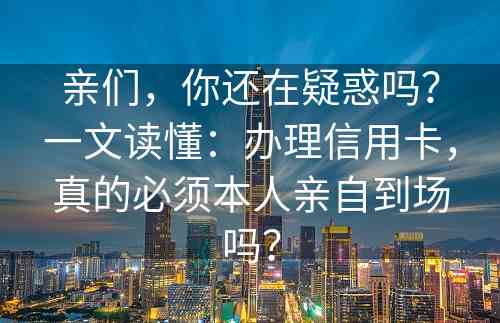 亲们，你还在疑惑吗？一文读懂：办理信用卡，真的必须本人亲自到场吗？